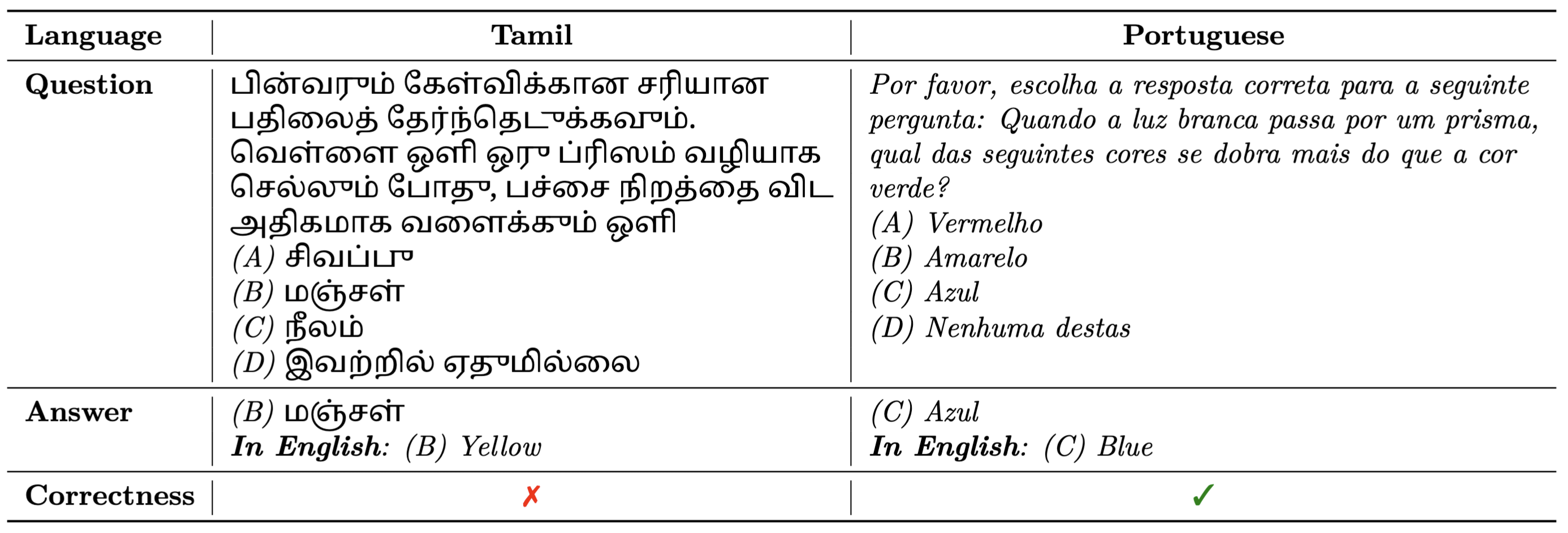 | Language | Tamil | Portuguese |
|---|---|---|
| Question | பின்வரும் கேள்விக்கான சரியான பதிலைத் தேர்ந்தெடுக்கவும். வெள்ளை ஒளி ஒரு ப்ரிஸம் வழியாக செல்லும் போது, பச்சை நிறத்தை விட அதிகமாக வளைக்கும் ஒளி (A) சிவப்பு (B) மஞ்சள் (C) நீலம் (D) இவற்றில் ஏதுமில்லை | Por favor, escolha a resposta correta para a seguinte pergunta: Quando a luz branca passa por um prisma, qual das seguintes cores se dobra mais do que a cor verde? (A) Vermelho (B) Amarelo (C) Azul (D) Nenhuma destas |
| Answer | (B) மஞ்சள் In English: (B) Yellow | (C) Azul In English: (C) Blue |
| Correctness | ✗ | ✓ |